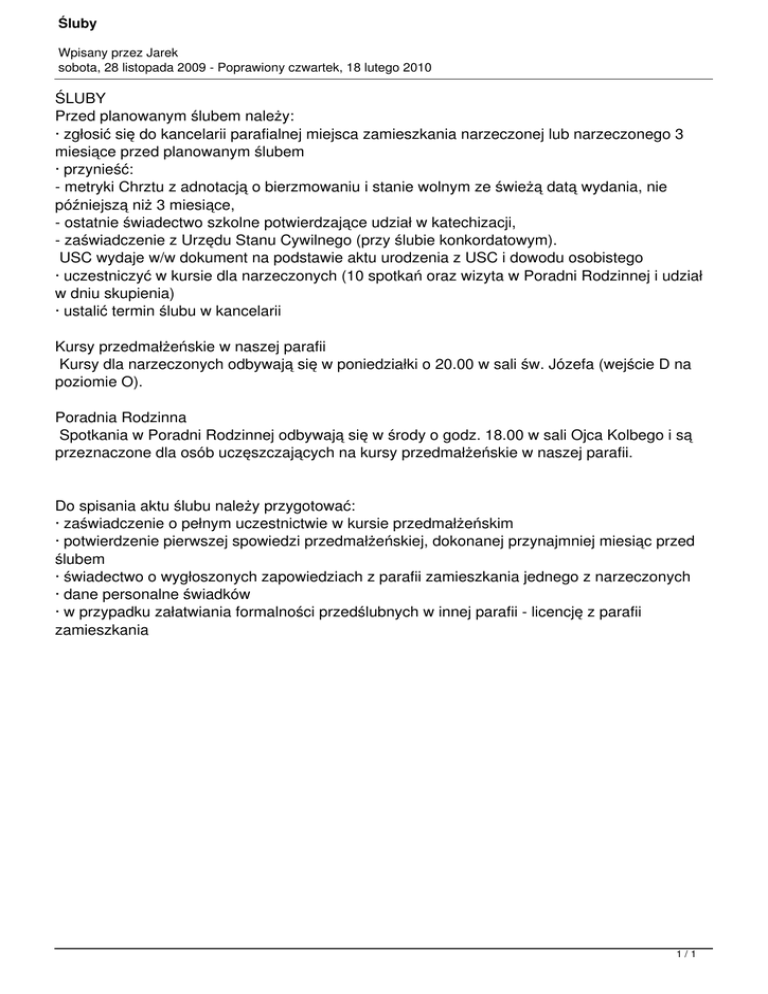 Śluby

Wpisany przez Jarek
sobota, 28 listopada 2009 - Poprawiony czwartek, 18 lutego 2010

ŚLUBY
Przed planowanym ślubem należy:
· zgłosić się do kancelarii parafialnej miejsca zamieszkania narzeczonej lub narzeczonego 3 miesiące przed planowanym ślubem
· przynieść:
- metryki Chrztu z adnotacją o bierzmowaniu i stanie wolnym ze świeżą datą wydania, nie późniejszą niż 3 miesiące,
- ostatnie świadectwo szkolne potwierdzające udział w katechizacji,
- zaświadczenie z Urzędu Stanu Cywilnego (przy ślubie konkordatowym).
USC wydaje w/w dokument na podstawie aktu urodzenia z USC i dowodu osobistego
· uczestniczyć w kursie dla narzeczonych (10 spotkań oraz wizyta w Poradni Rodzinnej i udział w dniu skupienia)
· ustalić termin ślubu w kancelarii

Kursy przedmałżeńskie w naszej parafii
Kursy dla narzeczonych odbywają się w poniedziałki o 20.00 w sali św. Józefa (wejście D na poziomie O).

Poradnia Rodzinna
Spotkania w Poradni Rodzinnej odbywają się w środy o godz. 18.00 w sali Ojca Kolbego i są przeznaczone dla osób uczęszczających na kursy przedmałżeńskie w naszej parafii.

Do spisania aktu ślubu należy przygotować:
· zaświadczenie o pełnym uczestnictwie w kursie przedmałżeńskim
· potwierdzenie pierwszej spowiedzi przedmałżeńskiej, dokonanej przynajmniej miesiąc przed ślubem
· świadectwo o wygłoszonych zapowiedziach z parafii zamieszkania jednego z narzeczonych
· dane personalne świadków
· w przypadku załatwiania formalności przedślubnych w innej parafii - licencję z parafii zamieszkania

1 / 1